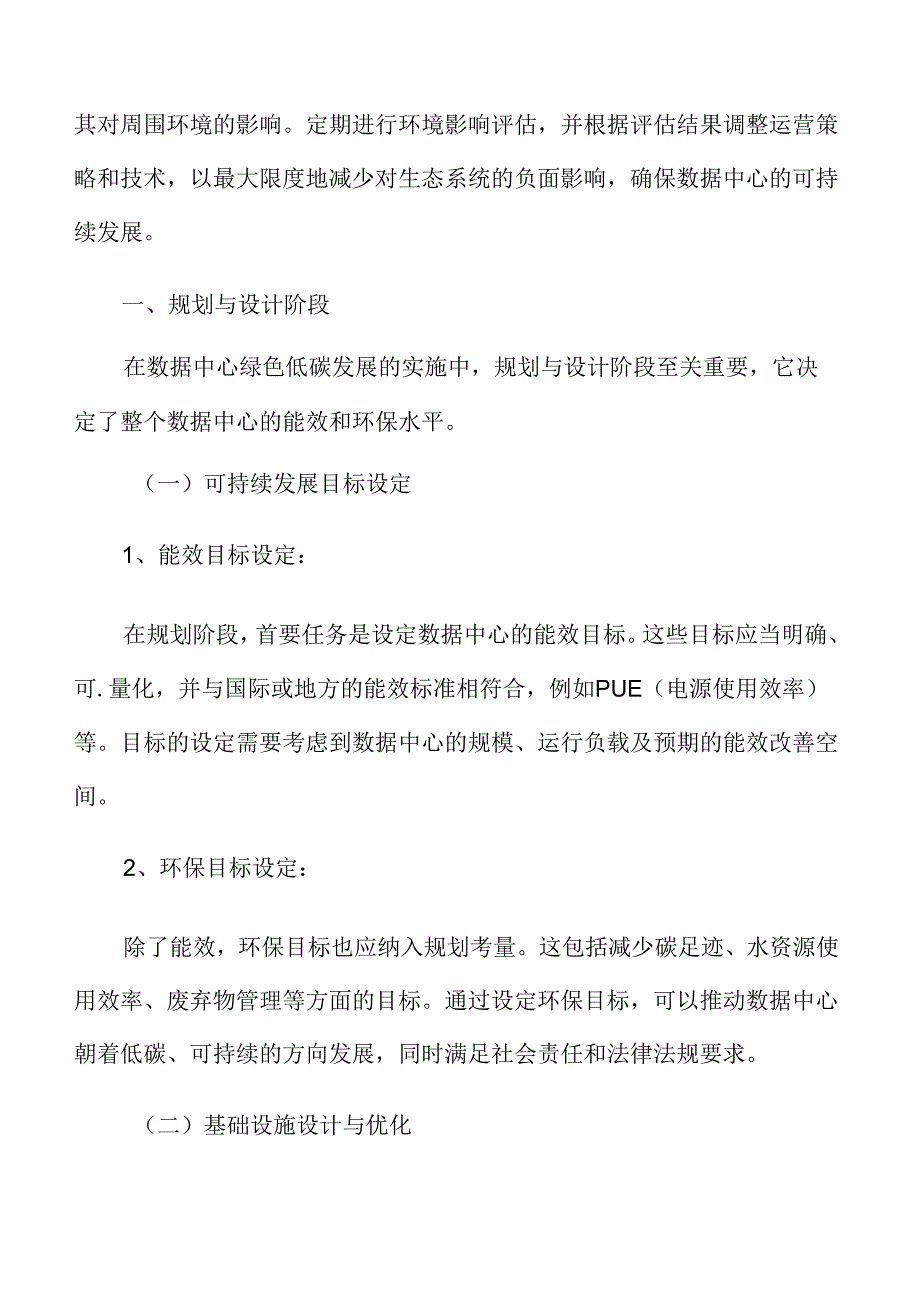 其对周围环境的影响。定期进行环境影响评估，并根据评估结果调整运营策略和技术，以最大限度地减少对生态系统的负面影响，确保数据中心的可持续发展。

一、规划与设计阶段

在数据中心绿色低碳发展的实施中，规划与设计阶段至关重要，它决定了整个数据中心的能效和环保水平。

（一）可持续发展目标设定

1、能效目标设定：

在规划阶段，首要任务是设定数据中心的能效目标。这些目标应当明确、可.量化，并与国际或地方的能效标准相符合，例如PUE（电源使用效率）等。目标的设定需要考虑到数据中心的规模、运行负载及预期的能效改善空间。

2、环保目标设定：

除了能效，环保目标也应纳入规划考量。这包括减少碳足迹、水资源使用效率、废弃物管理等方面的目标。通过设定环保目标，可以推动数据中心朝着低碳、可持续的方向发展，同时满足社会责任和法律法规要求。

（二）基础设施设计与优化